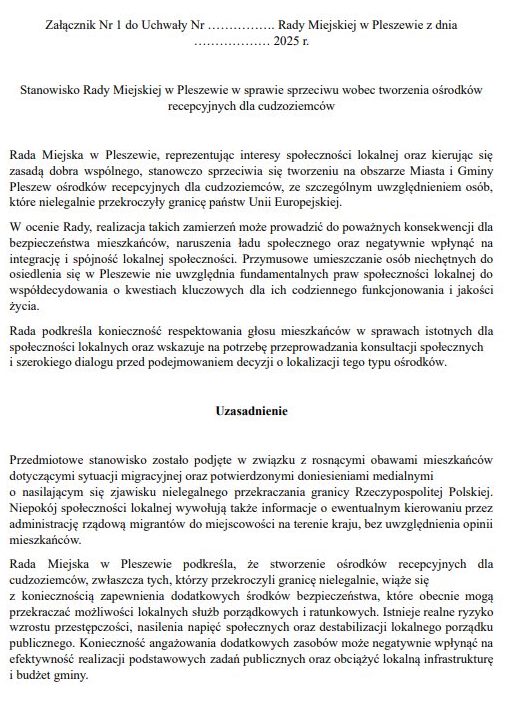 Załącznik Nr 1 do Uchwały Nr ……………. Rady Miejskiej w Pleszewie z dnia ……………… 2025 r.

Stanowisko Rady Miejskiej w Pleszewie w sprawie sprzeciwu wobec tworzenia ośrodków recepcyjnych dla cudzoziemców

Rada Miejska w Pleszewie, reprezentując interesy społeczności lokalnej oraz kierując się zasadą dobra wspólnego, stanowczo sprzeciwia się tworzeniu na obszarze Miasta i Gminy Pleszew ośrodków recepcyjnych dla cudzoziemców, ze szczególnym uwzględnieniem osób, które nielegalnie przekroczyły granicę państw Unii Europejskiej.

W ocenie Rady, realizacja takich zamierzeń może prowadzić do poważnych konsekwencji dla bezpieczeństwa mieszkańców, naruszenia ładu społecznego oraz negatywnie wpłynąć na integrację i spójność lokalnej społeczności. Przymusowe umieszczanie osób niechętnych do osiedlenia się w Pleszewie nie uwzględnia fundamentalnych praw społeczności lokalnej do współdecydowania o kwestiach kluczowych dla ich codziennego funkcjonowania i jakości życia.

Rada podkreśla konieczność respektowania głosu mieszkańców w sprawach istotnych dla społeczności lokalnych oraz wskazuje na potrzebę przeprowadzania konsultacji społecznych i szerokiego dialogu przed podejmowaniem decyzji o lokalizacji tego typu ośrodków.

Uzasadnienie

Przedmiotowe stanowisko zostało podjęte w związku z rosnącymi obawami mieszkańców dotyczącymi sytuacji migracyjnej oraz potwierdzonymi doniesieniami medialnymi o nasilającym się zjawisku nielegalnego przekraczania granicy Rzeczypospolitej Polskiej. Niepokój społeczności lokalnej wywołują także informacje o ewentualnym kierowaniu przez administrację rządową migrantów do miejscowości na terenie kraju, bez uwzględnienia opinii mieszkańców.

Rada Miejska w Pleszewie podkreśla, że stworzenie ośrodków recepcyjnych dla cudzoziemców, zwłaszcza tych, którzy przekroczyli granicę nielegalnie, wiąże się z koniecznością zapewnienia dodatkowych środków bezpieczeństwa, które obecnie mogą przekraczać możliwości lokalnych służb porządkowych i ratunkowych. Istnieje realne ryzyko wzrostu przestępczości, nasilenia napięć społecznych oraz destabilizacji lokalnego porządku publicznego. Konieczność angażowania dodatkowych zasobów może negatywnie wpłynąć na efektywność realizacji podstawowych zadań publicznych oraz obciążyć lokalną infrastrukturę i budżet gminy.